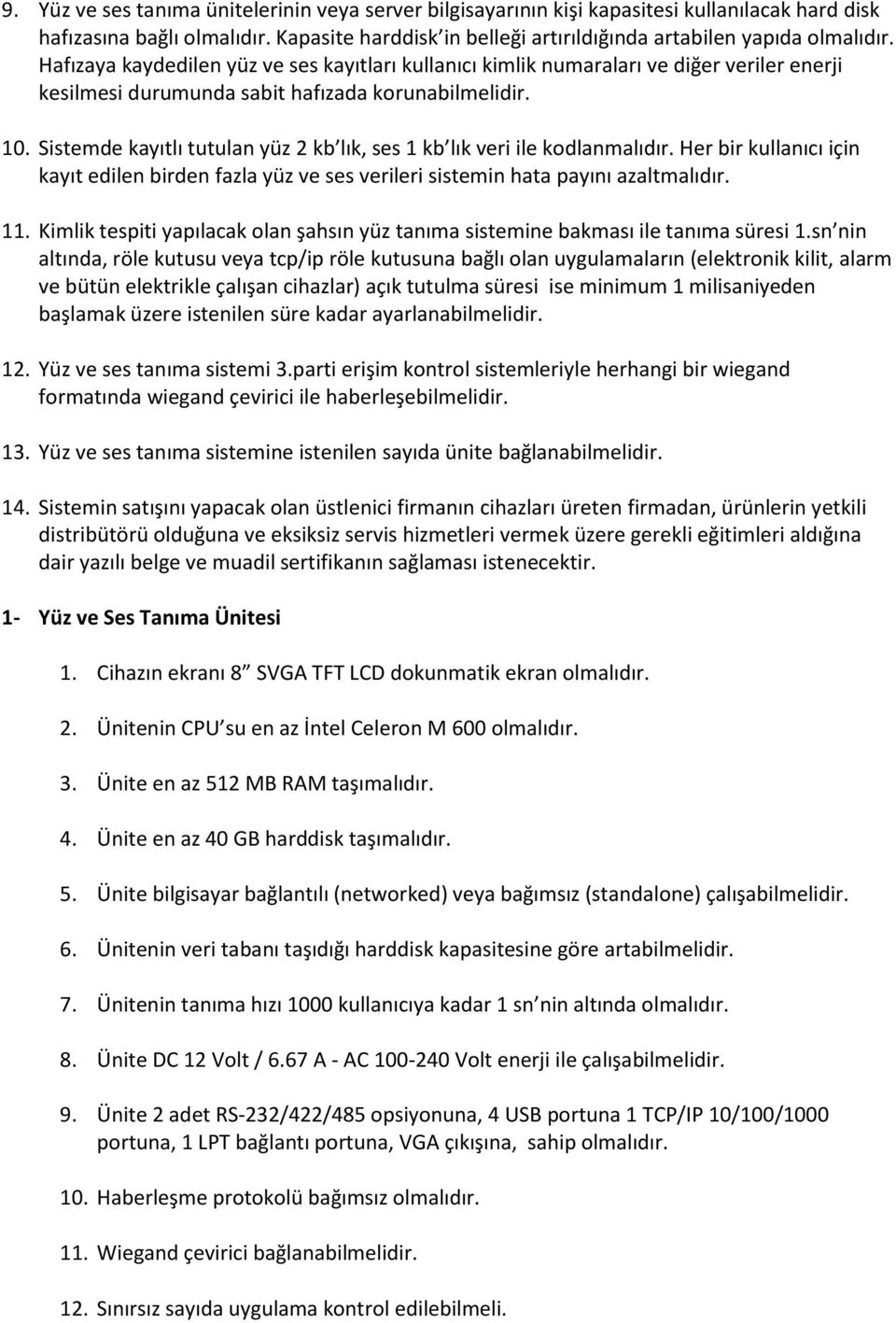 9. Yüz ve ses tanıma ünitelerinin veya server bilgisayarının kişi kapasitesi kullanılacak hard disk hafızasına bağlı olmalıdır. Kapasite harddisk'in belleği artırıldığında artabilen yapıda olmalıdır. Hafızaya kaydedilen yüz ve ses kayıtları kullanıcı kimlik numaraları ve diğer veriler enerji kesilmesi durumunda sabit hafızada korunabilmelidir.

10. Sistemde kayıtlı tutulan yüz 2 kb'lık, ses 1 kb'lık veri ile kodlanmalıdır. Her bir kullanıcı için kayıt edilen birden fazla yüz ve ses verileri sistemin hata payını azaltmalıdır.

11. Kimlik tespiti yapılacak olan şahsın yüz tanıma sistemine bakması ile tanıma süresi 1.sn'nin altında, röle kutusu veya tcp/ip röle kutusuna bağlı olan uygulamaların (elektronik kilit, alarm ve bütün elektrikle çalışan cihazlar) açık tutulma süresi ise minimum 1 milisaniyeden başlamak üzere istenilen süre kadar ayarlanabilmelidir.

12. Yüz ve ses tanıma sistemi 3.parti erişim kontrol sistemleriyle herhangi bir wiegand formatında wiegand çevirici ile haberleşebilmelidir.

13. Yüz ve ses tanıma sistemine istenilen sayıda ünite bağlanabilmelidir.

14. Sistemin satışını yapacak olan üstlenici firmanın cihazları üreten firmadan, ürünlerin yetkili distribütörü olduğuna ve eksiksiz servis hizmetleri vermek üzere gerekli eğitimleri aldığına dair yazılı belge ve muadil sertifikanın sağlaması istenecektir.

1- Yüz ve Ses Tanıma Ünitesi

1. Cihazın ekranı 8" SVGA TFT LCD dokunmatik ekran olmalıdır.

2. Ünitenin CPU'su en az İntel Celeron M 600 olmalıdır.

3. Ünite en az 512 MB RAM taşımalıdır.

4. Ünite en az 40 GB harddisk taşımalıdır.

5. Ünite bilgisayar bağlantılı (networked) veya bağımsız (standalone) çalışabilmelidir.

6. Ünitenin veri tabanı taşıdığı harddisk kapasitesine göre artabilmelidir.

7. Ünitenin tanıma hızı 1000 kullanıcıya kadar 1 sn'nin altında olmalıdır.

8. Ünite DC 12 Volt / 6.67 A - AC 100-240 Volt enerji ile çalışabilmelidir.

9. Ünite 2 adet RS-232/422/485 opsiyonuna, 4 USB portuna 1 TCP/IP 10/100/1000 portuna, 1 LPT bağlantı portuna, VGA çıkışına, sahip olmalıdır.

10. Haberleşme protokolü bağımsız olmalıdır.

11. Wiegand çevirici bağlanabilmelidir.

12. Sınırsız sayıda uygulama kontrol edilebilmeli.